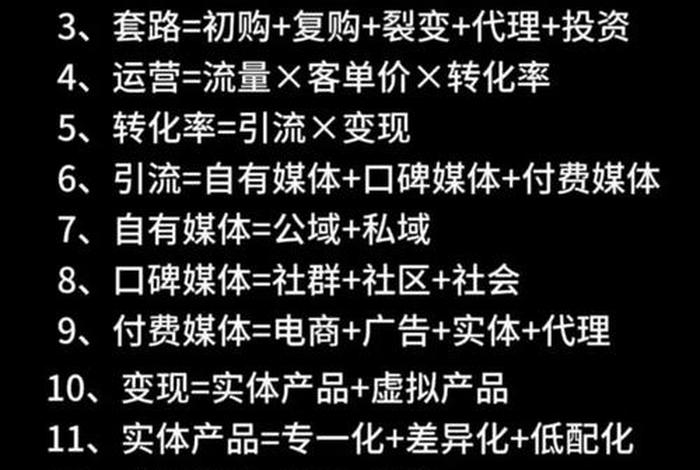 3、套路=初购+复购+裂变+代理+投资
4、运营=流量×客单价×转化率
5、转化率=引流×变现
6、引流=自有媒体+口碑媒体+付费媒体
7、自有媒体=公域+私域
8、口碑媒体=社群+社区+社会
9、付费媒体=电商+广告+实体+代理
10、变现=实体产品+虚拟产品
11、实体产品=专一化+差异化+低配化